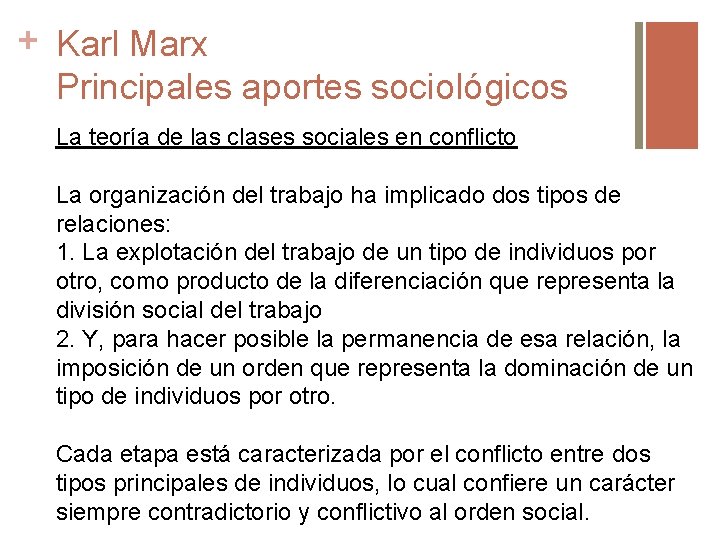 + Karl Marx
Principales aportes sociológicos

La teoría de las clases sociales en conflicto

La organización del trabajo ha implicado dos tipos de relaciones:
1. La explotación del trabajo de un tipo de individuos por otro, como producto de la diferenciación que representa la división social del trabajo
2. Y, para hacer posible la permanencia de esa relación, la imposición de un orden que representa la dominación de un tipo de individuos por otro.

Cada etapa está caracterizada por el conflicto entre dos tipos principales de individuos, lo cual confiere un carácter siempre contradictorio y conflictivo al orden social.